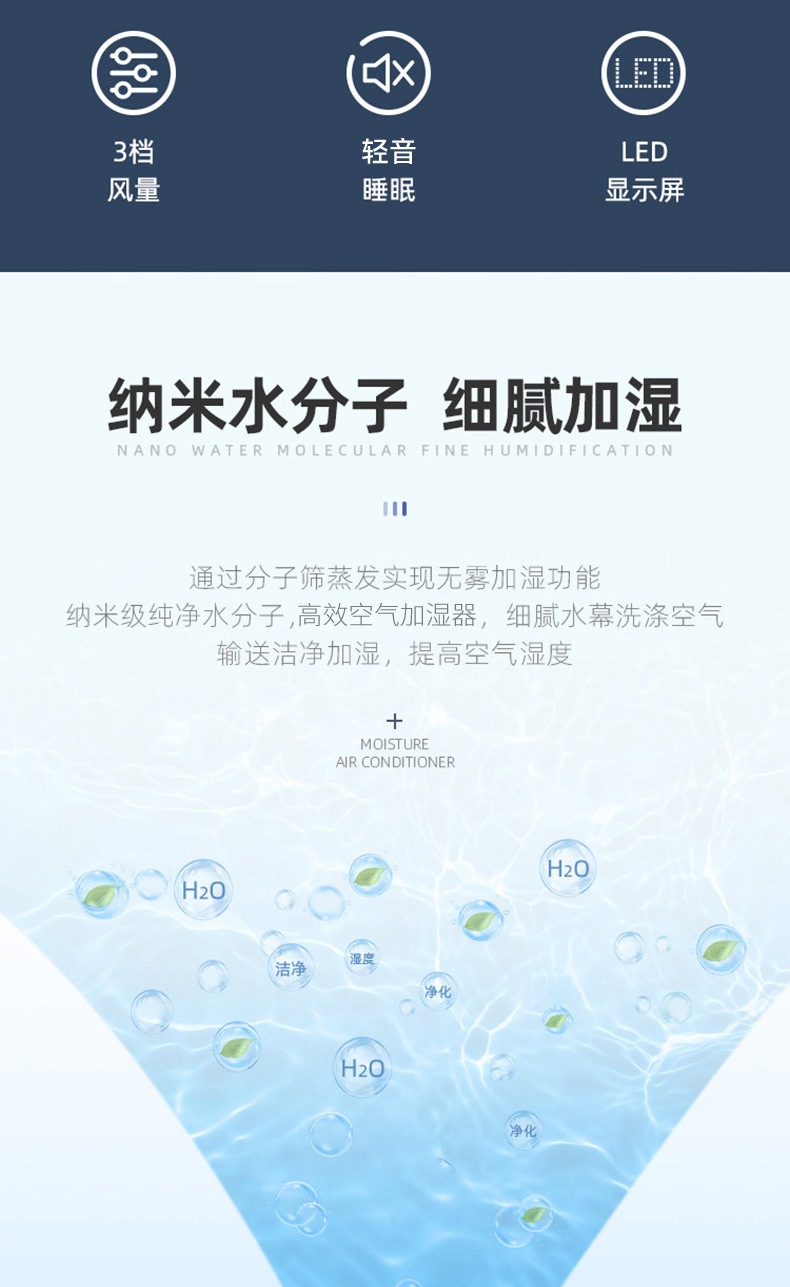 3档
风量

轻音
睡眠

LED
显示屏

纳米水分子 细腻加湿

NANO WATER MOLECULAR FINE HUMIDIFICATION

通过分子筛蒸发实现无雾加湿功能
纳米级纯净水分子,高效空气加湿器，细腻水幕洗涤空气
输送洁净加湿，提高空气湿度

+
MOISTURE
AIR CONDITIONER

$H_2O$

$H_2O$

洁净

湿度

净化

$H_2O$

净化